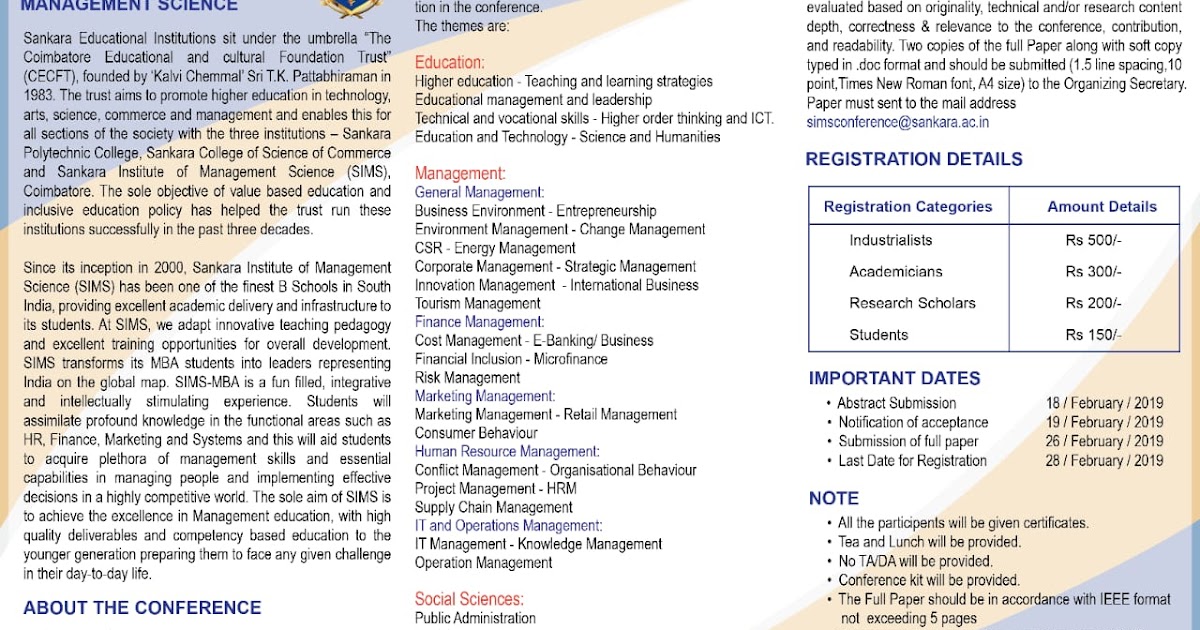 MANAGEMENT SCIENCE

Sankara Educational Institutions sit under the umbrella "The Coimbatore Educational and cultural Foundation Trust" (CECFT), founded by 'Kalvi Chemmal' Sri T.K. Pattabhiraman in 1983. The trust aims to promote higher education in technology, arts, science, commerce and management and enables this for all sections of the society with the three institutions – Sankara Polytechnic College, Sankara College of Science of Commerce and Sankara Institute of Management Science (SIMS), Coimbatore. The sole objective of value based education and inclusive education policy has helped the trust run these institutions successfully in the past three decades.

Since its inception in 2000, Sankara Institute of Management Science (SIMS) has been one of the finest B Schools in South India, providing excellent academic delivery and infrastructure to its students. At SIMS, we adapt innovative teaching pedagogy and excellent training opportunities for overall development. SIMS transforms its MBA students into leaders representing India on the global map. SIMS-MBA is a fun filled, integrative and intellectually stimulating experience. Students will assimilate profound knowledge in the functional areas such as HR, Finance, Marketing and Systems and this will aid students to acquire plethora of management skills and essential capabilities in managing people and implementing effective decisions in a highly competitive world. The sole aim of SIMS is to achieve the excellence in Management education, with high quality deliverables and competency based education to the younger generation preparing them to face any given challenge in their day-to-day life.

ABOUT THE CONFERENCE

tion in the conference.
The themes are:

Education:
Higher education - Teaching and learning strategies
Educational management and leadership
Technical and vocational skills - Higher order thinking and ICT.
Education and Technology - Science and Humanities

Management:
General Management:
Business Environment - Entrepreneurship
Environment Management - Change Management
CSR - Energy Management
Corporate Management - Strategic Management
Innovation Management - International Business
Tourism Management
Finance Management:
Cost Management - E-Banking/ Business
Financial Inclusion - Microfinance
Risk Management
Marketing Management:
Marketing Management - Retail Management
Consumer Behaviour
Human Resource Management:
Conflict Management - Organisational Behaviour
Project Management - HRM
Supply Chain Management
IT and Operations Management:
IT Management - Knowledge Management
Operation Management

Social Sciences:
Public Administration

evaluated based on originality, technical and/or research content depth, correctness & relevance to the conference, contribution, and readability. Two copies of the full Paper along with soft copy typed in .doc format and should be submitted (1.5 line spacing,10 point,Times New Roman font, A4 size) to the Organizing Secretary. Paper must sent to the mail address
simsconference@sankara.ac.in

REGISTRATION DETAILS

| Registration Categories | Amount Details |
|---|---|
| Industrialists | Rs 500/- |
| Academicians | Rs 300/- |
| Research Scholars | Rs 200/- |
| Students | Rs 150/- |

IMPORTANT DATES
• Abstract Submission 18 / February / 2019
• Notification of acceptance 19 / February / 2019
• Submission of full paper 26 / February / 2019
• Last Date for Registration 28 / February / 2019

NOTE
• All the participents will be given certificates.
• Tea and Lunch will be provided.
• No TA/DA will be provided.
• Conference kit will be provided.
• The Full Paper should be in accordance with IEEE format not exceeding 5 pages